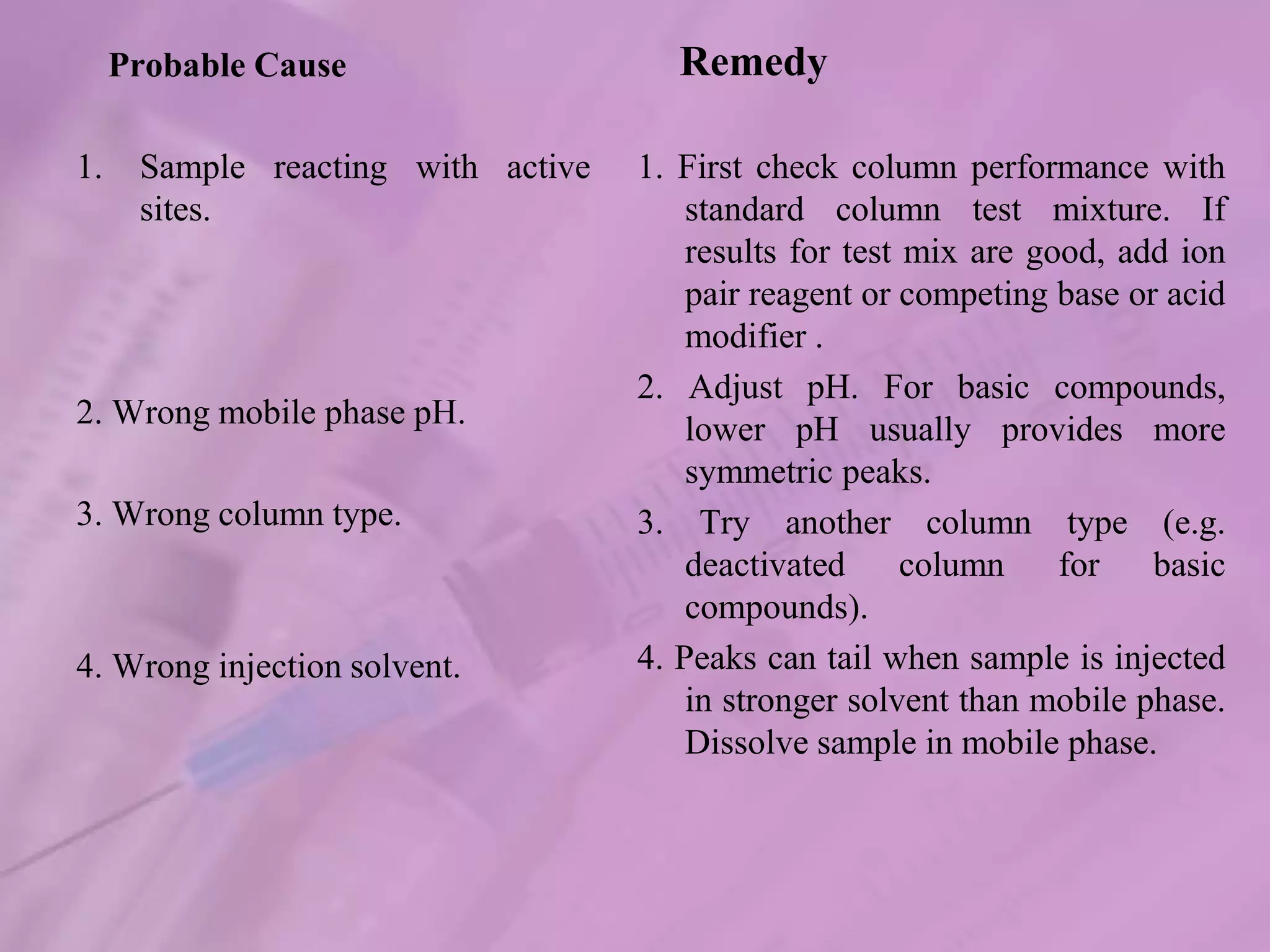 Probable Cause

1. Sample reacting with active sites.

2. Wrong mobile phase pH.

3. Wrong column type.

4. Wrong injection solvent.

Remedy

1. First check column performance with standard column test mixture. If results for test mix are good, add ion pair reagent or competing base or acid modifier .

2. Adjust pH. For basic compounds, lower pH usually provides more symmetric peaks.

3. Try another column type (e.g. deactivated column for basic compounds).

4. Peaks can tail when sample is injected in stronger solvent than mobile phase. Dissolve sample in mobile phase.